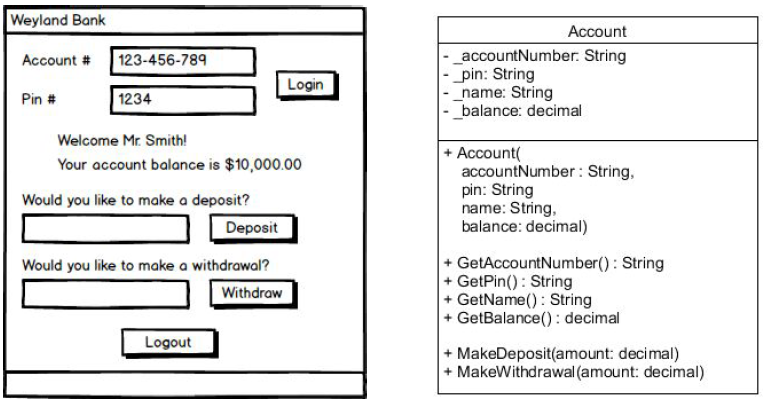 Weyland Bank

Account # 123-456-789

Pin # 1234

Login

Welcome Mr. Smith!

Your account balance is $10,000.00

Would you like to make a deposit?

Deposit

Would you like to make a withdrawal?

Withdraw

Logout

Account

- _accountNumber: String
- _pin: String
- _name: String
- _balance: decimal

+ Account(
accountNumber : String,
pin: String
name: String,
balance: decimal)

+ GetAccountNumber() : String
+ GetPin() : String
+ GetName() : String
+ GetBalance() : decimal

+ MakeDeposit(amount: decimal)
+ MakeWithdrawal(amount: decimal)